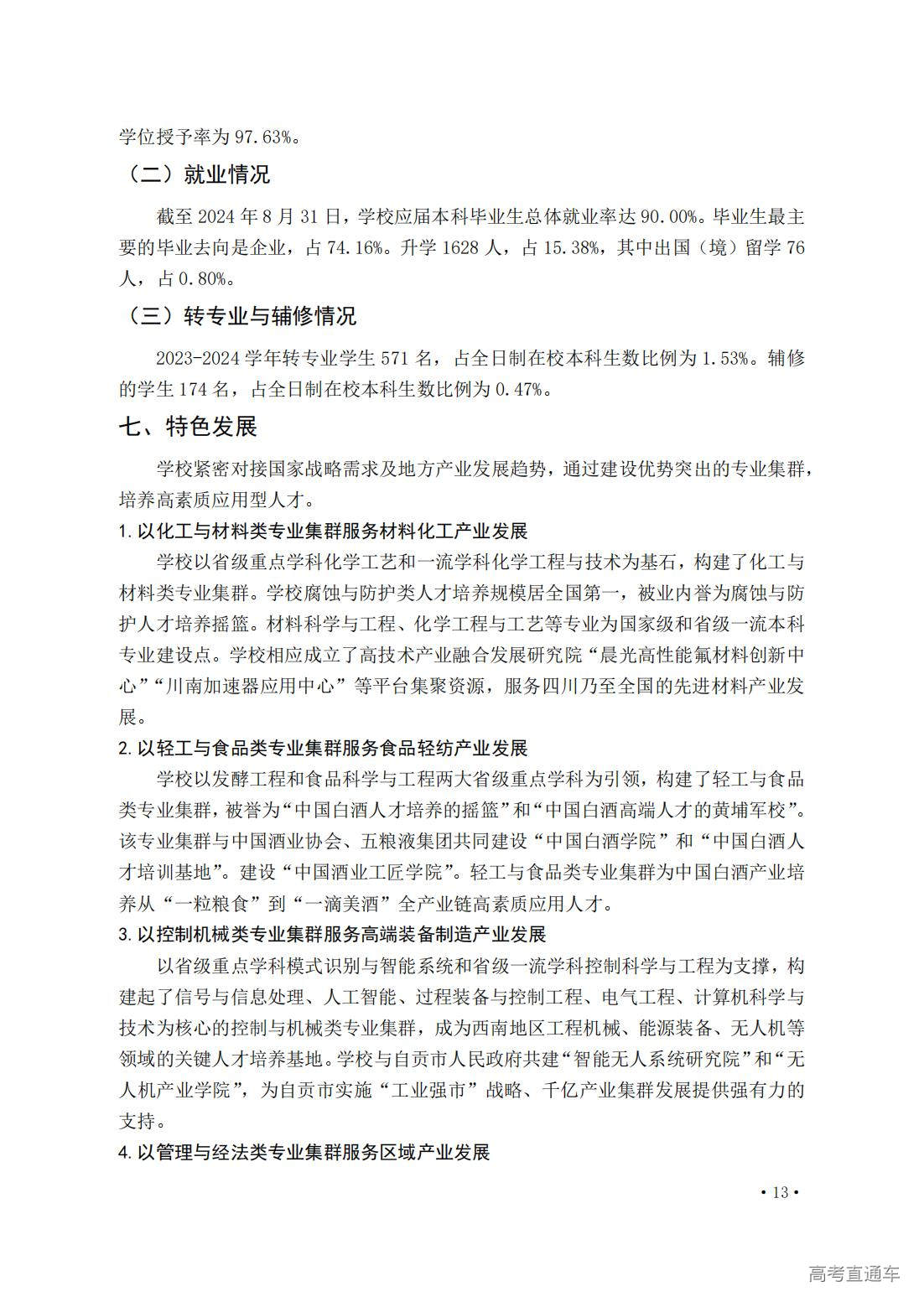 学位授予率为 97.63%。

（二）就业情况

截至 2024 年 8 月 31 日，学校应届本科毕业生总体就业率达 90.00%。毕业生最主要的毕业去向是企业，占 74.16%。升学 1628 人，占 15.38%，其中出国（境）留学 76 人，占 0.80%。

（三）转专业与辅修情况

2023-2024 学年转专业学生 571 名，占全日制在校本科生数比例为 1.53%。辅修的学生 174 名，占全日制在校本科生数比例为 0.47%。

七、特色发展

学校紧密对接国家战略需求及地方产业发展趋势，通过建设优势突出的专业集群，培养高素质应用型人才。

1. 以化工与材料类专业集群服务材料化工产业发展

学校以省级重点学科化学工艺和一流学科化学工程与技术为基石，构建了化工与材料类专业集群。学校腐蚀与防护类人才培养规模居全国第一，被业内誉为腐蚀与防护人才培养摇篮。材料科学与工程、化学工程与工艺等专业为国家级和省级一流本科专业建设点。学校相应成立了高技术产业融合发展研究院“晨光高性能氟材料创新中心”“川南加速器应用中心”等平台集聚资源，服务四川乃至全国的先进材料产业发展。

2. 以轻工与食品类专业集群服务食品轻纺产业发展

学校以发酵工程和食品科学与工程两大省级重点学科为引领，构建了轻工与食品类专业集群，被誉为“中国白酒人才培养的摇篮”和“中国白酒高端人才的黄埔军校”。该专业集群与中国酒业协会、五粮液集团共同建设“中国白酒学院”和“中国白酒人才培训基地”。建设“中国酒业工匠学院”。轻工与食品类专业集群为中国白酒产业培养从“一粒粮食”到“一滴美酒”全产业链高素质应用人才。

3. 以控制机械类专业集群服务高端装备制造产业发展

以省级重点学科模式识别与智能系统和省级一流学科控制科学与工程为支撑，构建起了信号与信息处理、人工智能、过程装备与控制工程、电气工程、计算机科学与技术为核心的控制与机械类专业集群，成为西南地区工程机械、能源装备、无人机等领域的关键人才培养基地。学校与自贡市人民政府共建“智能无人系统研究院”和“无人机产业学院”，为自贡市实施“工业强市”战略、千亿产业集群发展提供强有力的支持。

4. 以管理与经法类专业集群服务区域产业发展

• 13 •

高考直通车